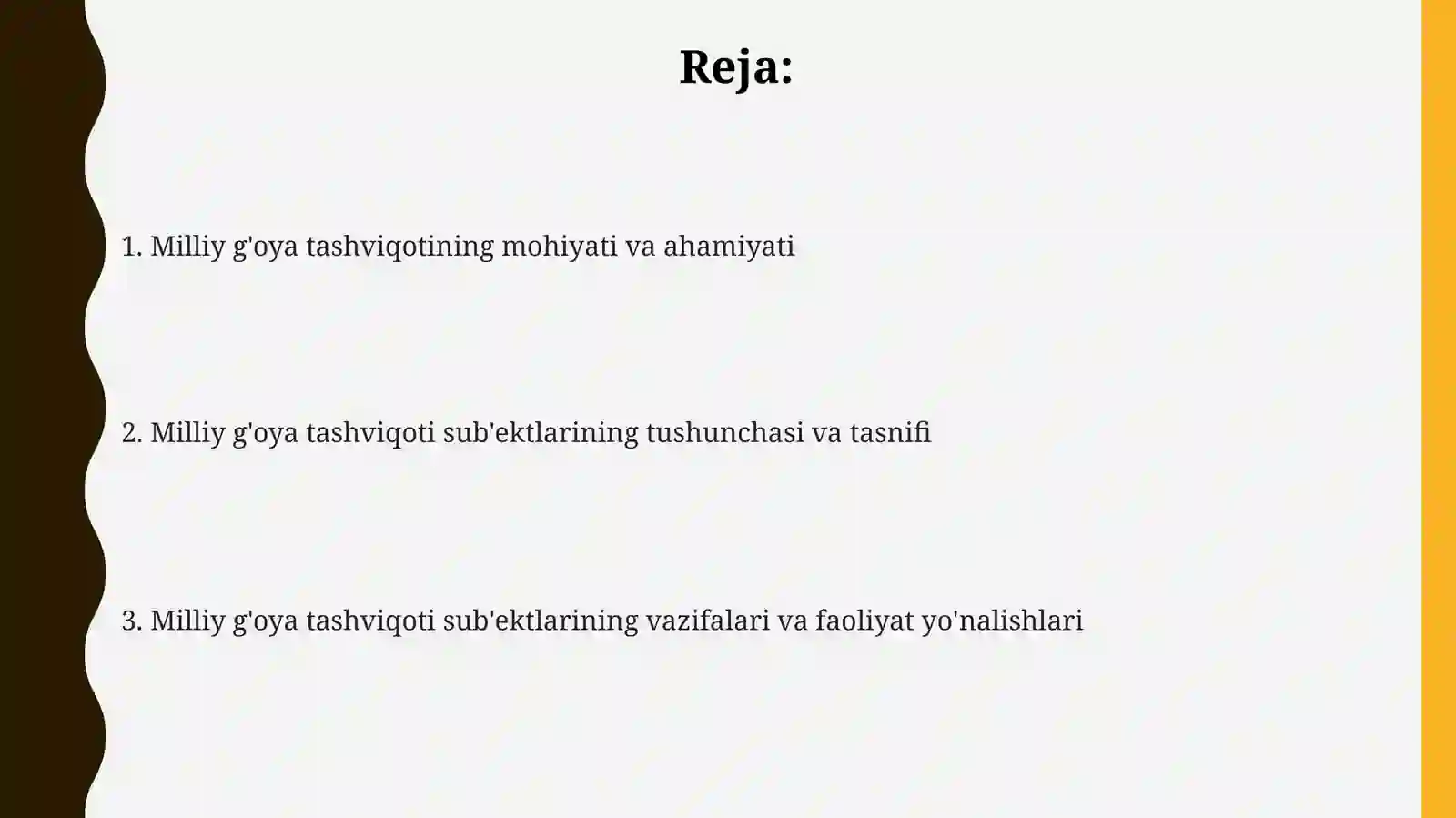 Reja:

1. Milliy g'oya tashviqotining mohiyati va ahamiyati

2. Milliy g'oya tashviqoti sub'ektlarining tushunchasi va tasnifi

3. Milliy g'oya tashviqoti sub'ektlarining vazifalari va faoliyat yo'nalishlari